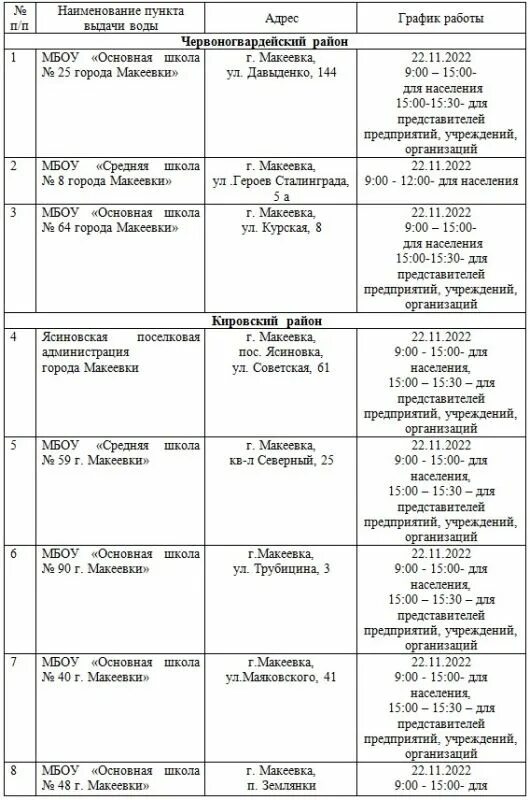 | № п/п | Наименование пункта выдачи воды | Адрес | График работы |
|---|---|---|---|
| **Червоногвардейский район** | | | |
| 1 | МБОУ «Основная школа № 25 города Макеевки» | г. Макеевка, ул. Давыденко, 144 | 22.11.2022 9:00 – 15:00- для населения 15:00-15:30- для представителей предприятий, учреждений, организаций |
| 2 | МБОУ «Средняя школа № 8 города Макеевки» | г. Макеевка, ул .Героев Сталинграда, 5 а | 22.11.2022 9:00 - 12:00- для населения |
| 3 | МБОУ «Основная школа № 64 города Макеевки» | г. Макеевка, ул. Курская, 8 | 22.11.2022 9:00 – 15:00- для населения 15:00-15:30- для представителей предприятий, учреждений, организаций |
| **Кировский район** | | | |
| 4 | Ясиновская поселковая администрация города Макеевки | г. Макеевка, пос. Ясиновка, ул. Советская, 61 | 22.11.2022 9:00 - 15:00- для населения, 15:00 – 15:30 – для представителей предприятий, учреждений, организаций |
| 5 | МБОУ «Средняя школа № 59 г. Макеевки» | г. Макеевка, кв-л Северный, 25 | 22.11.2022 9:00 - 15:00- для населения, 15:00 – 15:30 – для представителей предприятий, учреждений, организаций |
| 6 | МБОУ «Основная школа № 90 г. Макеевки» | г.Макеевка, ул. Трубицина, 3 | 22.11.2022 9:00 - 15:00- для населения, 15:00 – 15:30 – для представителей предприятий, учреждений, организаций |
| 7 | МБОУ «Основная школа № 40 г. Макеевки» | г.Макеевка, ул.Маяковского, 41 | 22.11.2022 9:00 - 15:00- для населения, 15:00 – 15:30 – для представителей предприятий, учреждений, организаций |
| 8 | МБОУ «Основная школа № 48 г. Макеевки» | г. Макеевка, п. Землянки | 22.11.2022 9:00 - 15:00- для |